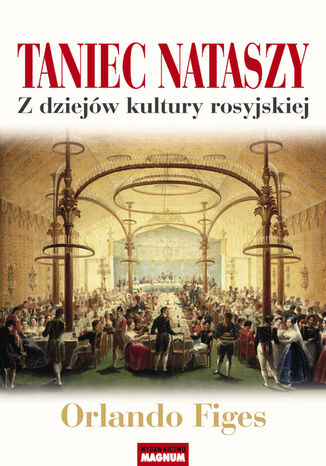 TANIEC NATASZY
Z dziejów kultury rosyjskiej

Orlando Figes

WYDAWNICTWO
MAGNUM